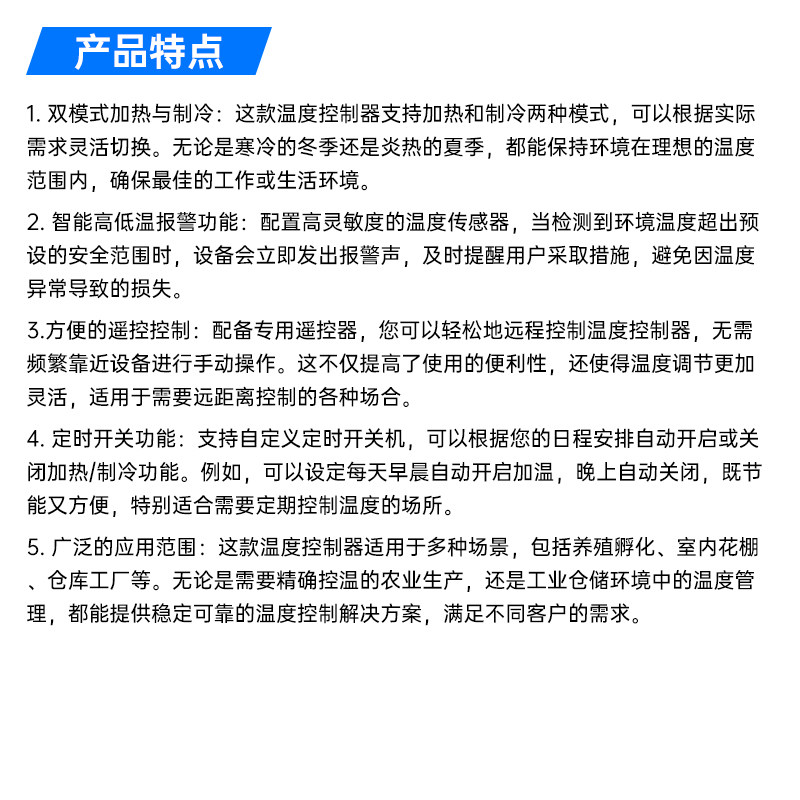 产品特点

1. 双模式加热与制冷：这款温度控制器支持加热和制冷两种模式，可以根据实际需求灵活切换。无论是寒冷的冬季还是炎热的夏季，都能保持环境在理想的温度范围内，确保最佳的工作或生活环境。

2. 智能高低温报警功能：配置高灵敏度的温度传感器，当检测到环境温度超出预设的安全范围时，设备会立即发出报警声，及时提醒用户采取措施，避免因温度异常导致的损失。

3.方便的遥控控制：配备专用遥控器，您可以轻松地远程控制温度控制器，无需频繁靠近设备进行手动操作。这不仅提高了使用的便利性，还使得温度调节更加灵活，适用于需要远距离控制的各种场合。

4. 定时开关功能：支持自定义定时开关机，可以根据您的日程安排自动开启或关闭加热/制冷功能。例如，可以设定每天早晨自动开启加温，晚上自动关闭，既节能又方便，特别适合需要定期控制温度的场所。

5. 广泛的应用范围：这款温度控制器适用于多种场景，包括养殖孵化、室内花棚、仓库工厂等。无论是需要精确控温的农业生产，还是工业仓储环境中的温度管理，都能提供稳定可靠的温度控制解决方案，满足不同客户的需求。